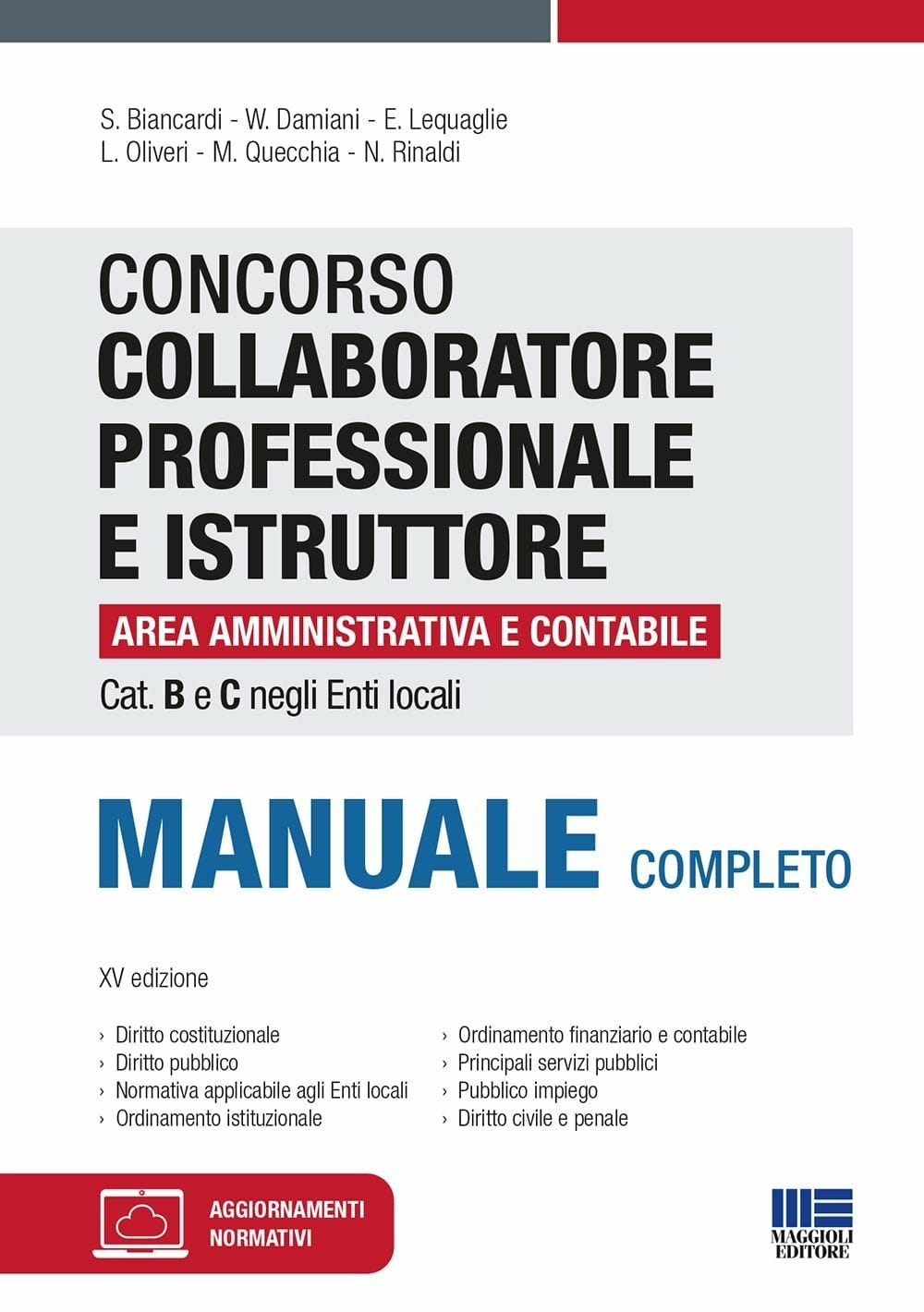 S. Biancardi - W. Damiani - E. Lequaglie
L. Oliveri - M. Quecchia - N. Rinaldi

CONCORSO
COLLABORATORE
PROFESSIONALE
E ISTRUTTORE
AREA AMMINISTRATIVA E CONTABILE
Cat. B e C negli Enti locali

MANUALE COMPLETO

XV edizione

› Diritto costituzionale
› Diritto pubblico
› Normativa applicabile agli Enti locali
› Ordinamento istituzionale

› Ordinamento finanziario e contabile
› Principali servizi pubblici
› Pubblico impiego
› Diritto civile e penale

AGGIORNAMENTI NORMATIVI

MAGGIOLI EDITORE